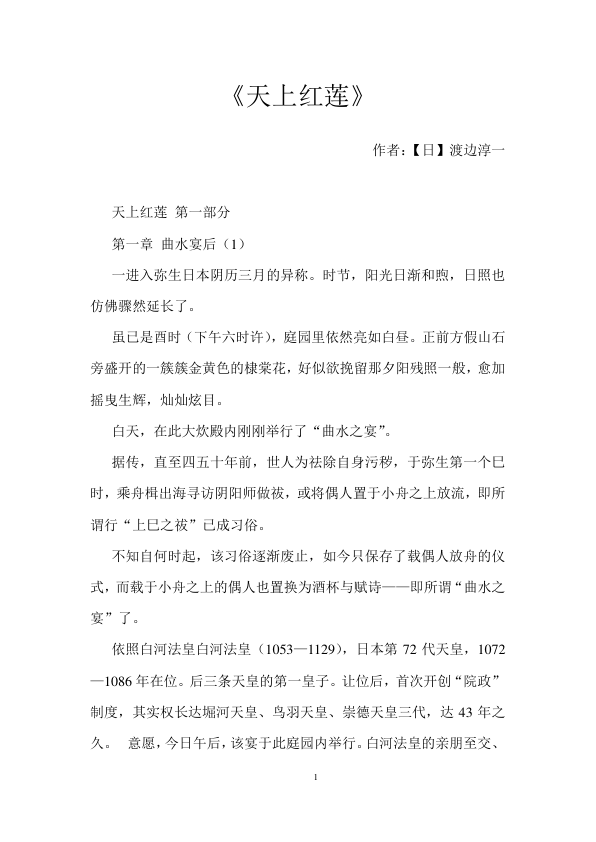 《天上红莲》

作者：【日】渡边淳一

天上红莲 第一部分

第一章 曲水宴后（1）

一进入弥生日本阴历三月的异称。时节，阳光日渐和煦，日照也仿佛骤然延长了。

虽已是酉时（下午六时许），庭园里依然亮如白昼。正前方假山石旁盛开的一簇簇金黄色的棣棠花，好似欲挽留那夕阳残照一般，愈加摇曳生辉，灿灿炫目。

白天，在此大炊殿内刚刚举行了“曲水之宴”。

据传，直至四五十年前，世人为祛除自身污秽，于弥生第一个巳时，乘舟楫出海寻访阴阳师做祓，或将偶人置于小舟之上放流，即所谓行“上巳之祓”已成习俗。

不知自何时起，该习俗逐渐废止，如今只保存了载偶人放舟的仪式，而载于小舟之上的偶人也置换为酒杯与赋诗——即所谓“曲水之宴”了。

依照白河法皇白河法皇（1053—1129），日本第 72 代天皇，1072—1086 年在位。后三条天皇的第一皇子。让位后，首次开创“院政”制度，其实权长达堀河天皇、鸟羽天皇、崇德天皇三代，达 43 年之久。 意愿，今日午后，该宴于此庭园内举行。白河法皇的亲朋至交、

1